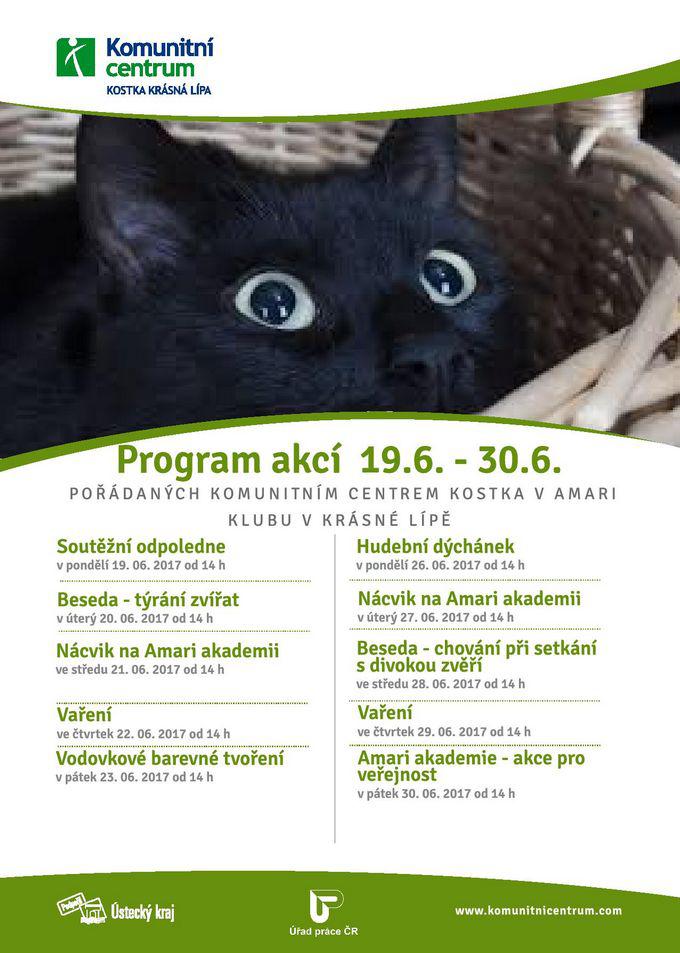 Komunitní centrum
KOSTKA KRÁSNÁ LÍPA

Program akcí 19.6. - 30.6.

POŘÁDANÝCH KOMUNITNÍM CENTREM KOSTKA V AMARI KLUBU V KRÁSNÉ LÍPĚ

Soutěžní odpoledne
v pondělí 19. 06. 2017 od 14 h

Beseda - týrání zvířat
v úterý 20. 06. 2017 od 14 h

Nácvik na Amari akademii
ve středu 21. 06. 2017 od 14 h

Vaření
ve čtvrtek 22. 06. 2017 od 14 h

Vodovkové barevné tvoření
v pátek 23. 06. 2017 od 14 h

Hudební dýchánek
v pondělí 26. 06. 2017 od 14 h

Nácvik na Amari akademii
v úterý 27. 06. 2017 od 14 h

Beseda - chování při setkání s divokou zvěří
ve středu 28. 06. 2017 od 14 h

Vaření
ve čtvrtek 29. 06. 2017 od 14 h

Amari akademie - akce pro veřejnost
v pátek 30. 06. 2017 od 14 h

Ústecký kraj

Úřad práce ČR

www.komunitnicentrum.com